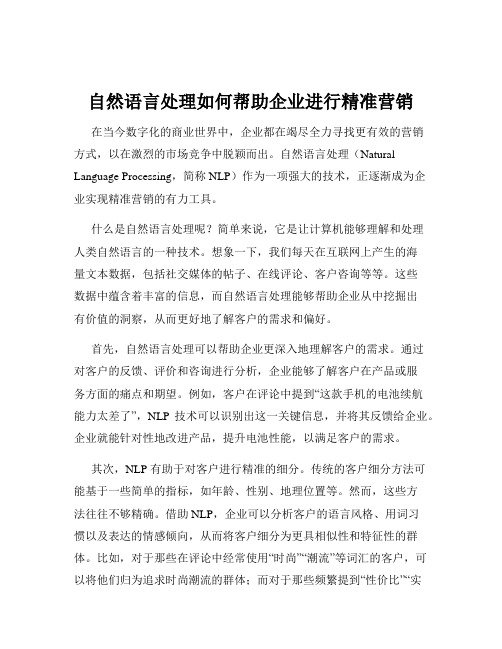 自然语言处理如何帮助企业进行精准营销

在当今数字化的商业世界中，企业都在竭尽全力寻找更有效的营销方式，以在激烈的市场竞争中脱颖而出。自然语言处理（Natural Language Processing，简称 NLP）作为一项强大的技术，正逐渐成为企业实现精准营销的有力工具。

什么是自然语言处理呢？简单来说，它是让计算机能够理解和处理人类自然语言的一种技术。想象一下，我们每天在互联网上产生的海量文本数据，包括社交媒体的帖子、在线评论、客户咨询等等。这些数据中蕴含着丰富的信息，而自然语言处理能够帮助企业从中挖掘出有价值的洞察，从而更好地了解客户的需求和偏好。

首先，自然语言处理可以帮助企业更深入地理解客户的需求。通过对客户的反馈、评价和咨询进行分析，企业能够了解客户在产品或服务方面的痛点和期望。例如，客户在评论中提到“这款手机的电池续航能力太差了”，NLP 技术可以识别出这一关键信息，并将其反馈给企业。企业就能针对性地改进产品，提升电池性能，以满足客户的需求。

其次，NLP 有助于对客户进行精准的细分。传统的客户细分方法可能基于一些简单的指标，如年龄、性别、地理位置等。然而，这些方法往往不够精确。借助 NLP，企业可以分析客户的语言风格、用词习惯以及表达的情感倾向，从而将客户细分为更具相似性和特征性的群体。比如，对于那些在评论中经常使用“时尚”“潮流”等词汇的客户，可以将他们归为追求时尚潮流的群体；而对于那些频繁提到“性价比”“实